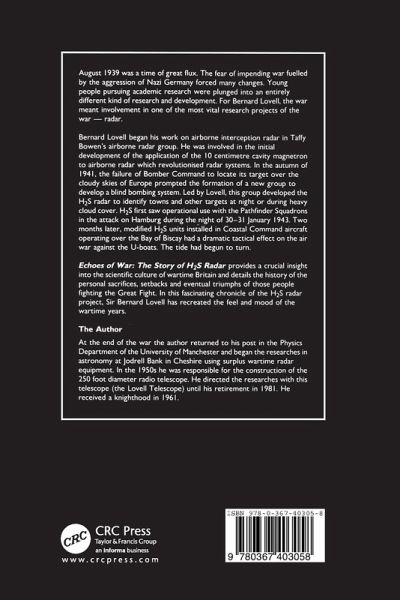 August 1939 was a time of great flux. The fear of impending war fuelled by the aggression of Nazi Germany forced many changes. Young people pursuing academic research were plunged into an entirely different kind of research and development. For Bernard Lovell, the war meant involvement in one of the most vital research projects of the war — radar.

Bernard Lovell began his work on airborne interception radar in Taffy Bowen's airborne radar group. He was involved in the initial development of the application of the 10 centimetre cavity magnetron to airborne radar which revolutionised radar systems. In the autumn of 1941, the failure of Bomber Command to locate its target over the cloudy skies of Europe prompted the formation of a new group to develop a blind bombing system. Led by Lovell, this group developed the $H_2S$ radar to identify towns and other targets at night or during heavy cloud cover. $H_2S$ first saw operational use with the Pathfinder Squadrons in the attack on Hamburg during the night of 30–31 January 1943. Two months later, modified $H_2S$ units installed in Coastal Command aircraft operating over the Bay of Biscay had a dramatic tactical effect on the air war against the U-boats. The tide had begun to turn.

Echoes of War: The Story of $H_2S$ Radar provides a crucial insight into the scientific culture of wartime Britain and details the history of the personal sacrifices, setbacks and eventual triumphs of those people fighting the Great Fight. In this fascinating chronicle of the $H_2S$ radar project, Sir Bernard Lovell has recreated the feel and mood of the wartime years.

The Author

At the end of the war the author returned to his post in the Physics Department of the University of Manchester and began the researches in astronomy at Jodrell Bank in Cheshire using surplus wartime radar equipment. In the 1950s he was responsible for the construction of the 250 foot diameter radio telescope. He directed the researches with this telescope (the Lovell Telescope) until his retirement in 1981. He received a knighthood in 1961.

CRC
CRC Press
Taylor & Francis Group
an informa business
www.crcpress.com

ISBN 978-0-367-40305-8

9 780367 403058